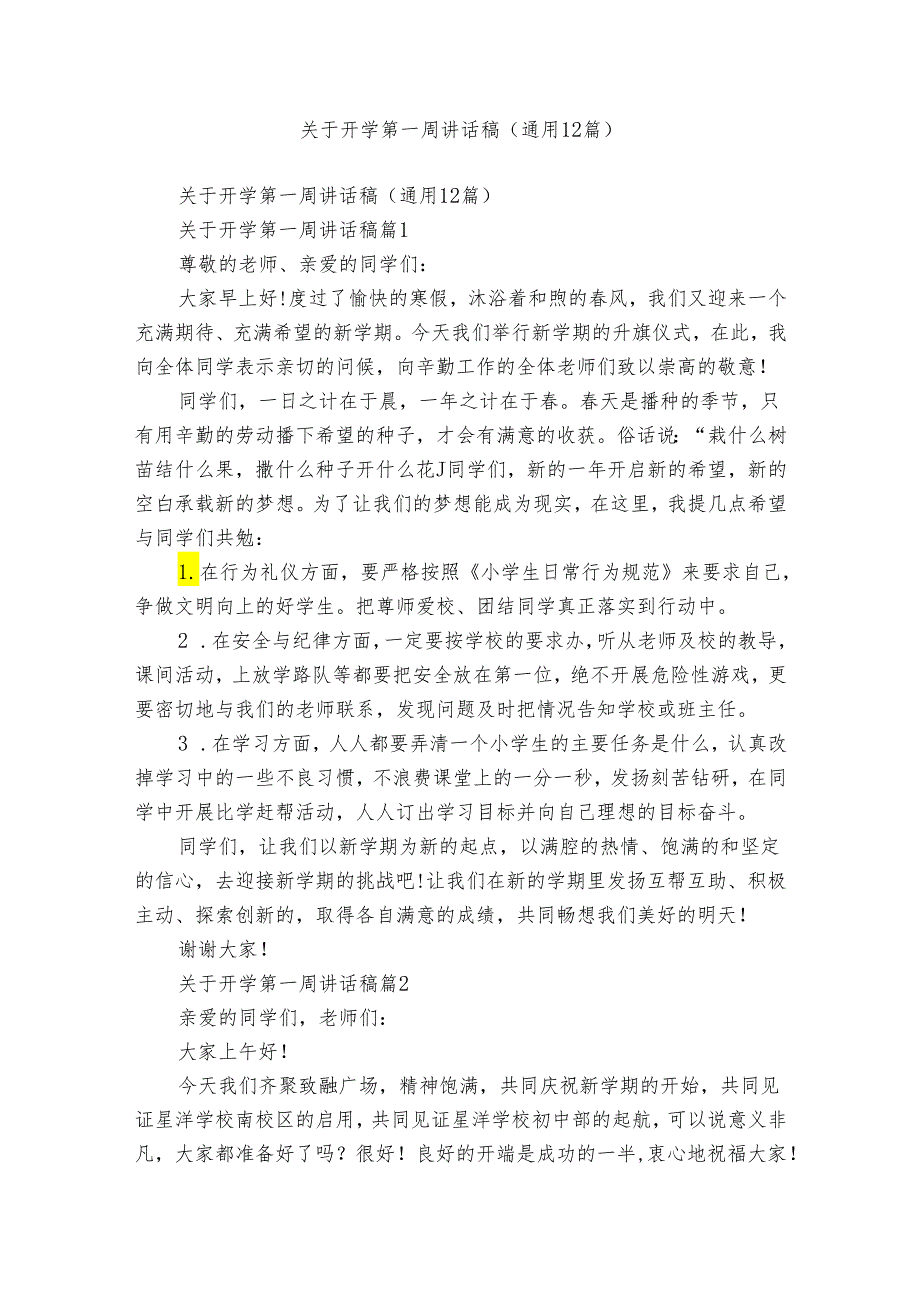 关于开学第一周讲话稿（通用12篇）

关于开学第一周讲话稿（通用12篇）

关于开学第一周讲话稿篇1

尊敬的老师、亲爱的同学们：

大家早上好!度过了愉快的寒假，沐浴着和煦的春风，我们又迎来一个充满期待、充满希望的新学期。今天我们举行新学期的升旗仪式，在此，我向全体同学表示亲切的问候，向辛勤工作的全体老师们致以崇高的敬意！

同学们，一日之计在于晨，一年之计在于春。春天是播种的季节，只有用辛勤的劳动播下希望的种子，才会有满意的收获。俗话说：“栽什么树苗结什么果，撒什么种子开什么花J同学们，新的一年开启新的希望，新的空白承载新的梦想。为了让我们的梦想能成为现实，在这里，我提几点希望与同学们共勉：

1.在行为礼仪方面，要严格按照《小学生日常行为规范》来要求自己，争做文明向上的好学生。把尊师爱校、团结同学真正落实到行动中。

2．在安全与纪律方面，一定要按学校的要求办，听从老师及校的教导，课间活动，上放学路队等都要把安全放在第一位，绝不开展危险性游戏，更要密切地与我们的老师联系，发现问题及时把情况告知学校或班主任。

3．在学习方面，人人都要弄清一个小学生的主要任务是什么，认真改掉学习中的一些不良习惯，不浪费课堂上的一分一秒，发扬刻苦钻研，在同学中开展比学赶帮活动，人人订出学习目标并向自己理想的目标奋斗。

同学们，让我们以新学期为新的起点，以满腔的热情、饱满的和坚定的信心，去迎接新学期的挑战吧!让我们在新的学期里发扬互帮互助、积极主动、探索创新的，取得各自满意的成绩，共同畅想我们美好的明天！

谢谢大家！

关于开学第一周讲话稿篇2

亲爱的同学们，老师们：

大家上午好！

今天我们齐聚致融广场，精神饱满，共同庆祝新学期的开始，共同见证星洋学校南校区的启用，共同见证星洋学校初中部的起航，可以说意义非凡，大家都准备好了吗？很好！良好的开端是成功的一半，衷心地祝福大家！